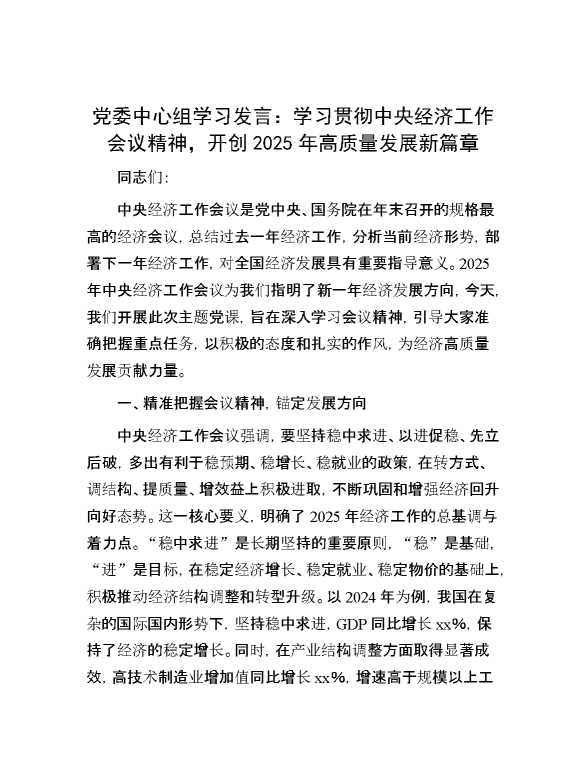 党委中心组学习发言：学习贯彻中央经济工作会议精神，开创 2025 年高质量发展新篇章

同志们:

中央经济工作会议是党中央、国务院在年末召开的规格最高的经济会议，总结过去一年经济工作，分析当前经济形势，部署下一年经济工作，对全国经济发展具有重要指导意义。2025 年中央经济工作会议为我们指明了新一年经济发展方向，今天，我们开展此次主题党课，旨在深入学习会议精神，引导大家准确把握重点任务，以积极的态度和扎实的作风，为经济高质量发展贡献力量。

一、精准把握会议精神，锚定发展方向

中央经济工作会议强调，要坚持稳中求进、以进促稳、先立后破，多出有利于稳预期、稳增长、稳就业的政策，在转方式、调结构、提质量、增效益上积极进取，不断巩固和增强经济回升向好态势。这一核心要义，明确了 2025 年经济工作的总基调与着力点。“稳中求进”是长期坚持的重要原则，“稳”是基础，“进”是目标，在稳定经济增长、稳定就业、稳定物价的基础上，积极推动经济结构调整和转型升级。以 2024 年为例，我国在复杂的国际国内形势下，坚持稳中求进，GDP 同比增长 xx%，保持了经济的稳定增长。同时，在产业结构调整方面取得显著成效，高技术制造业增加值同比增长 xx%，增速高于规模以上工